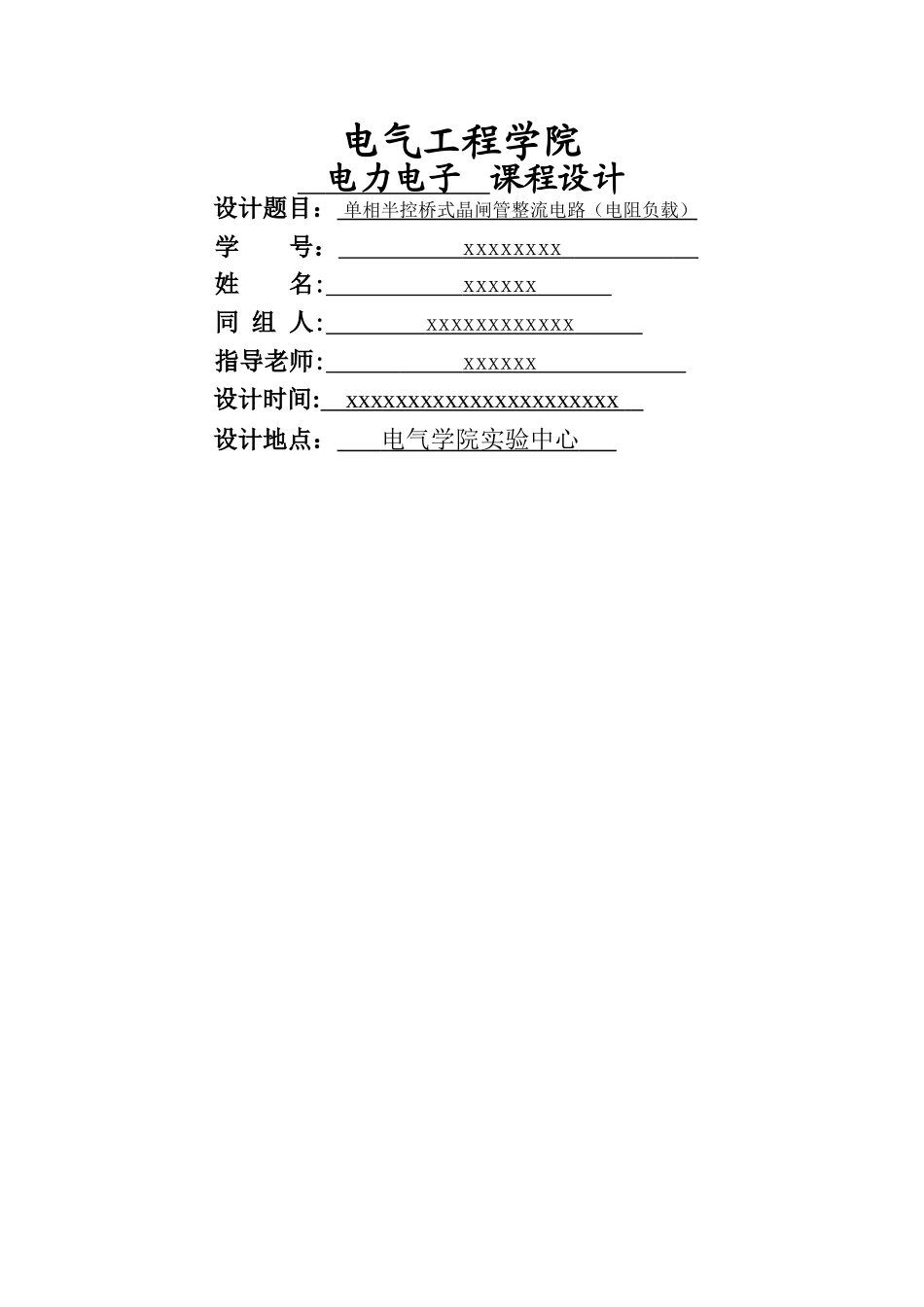 电气工程学院

电力电子 课程设计

设计题目：单相半控桥式晶闸管整流电路（电阻负载）

学 号：xxxxxxxx

姓 名:xxxxxx

同 组 人:xxxxxxxxxxxx

指导老师:xxxxxx

设计时间:xxxxxxxxxxxxxxxxxxxxxx

设计地点：电气学院实验中心